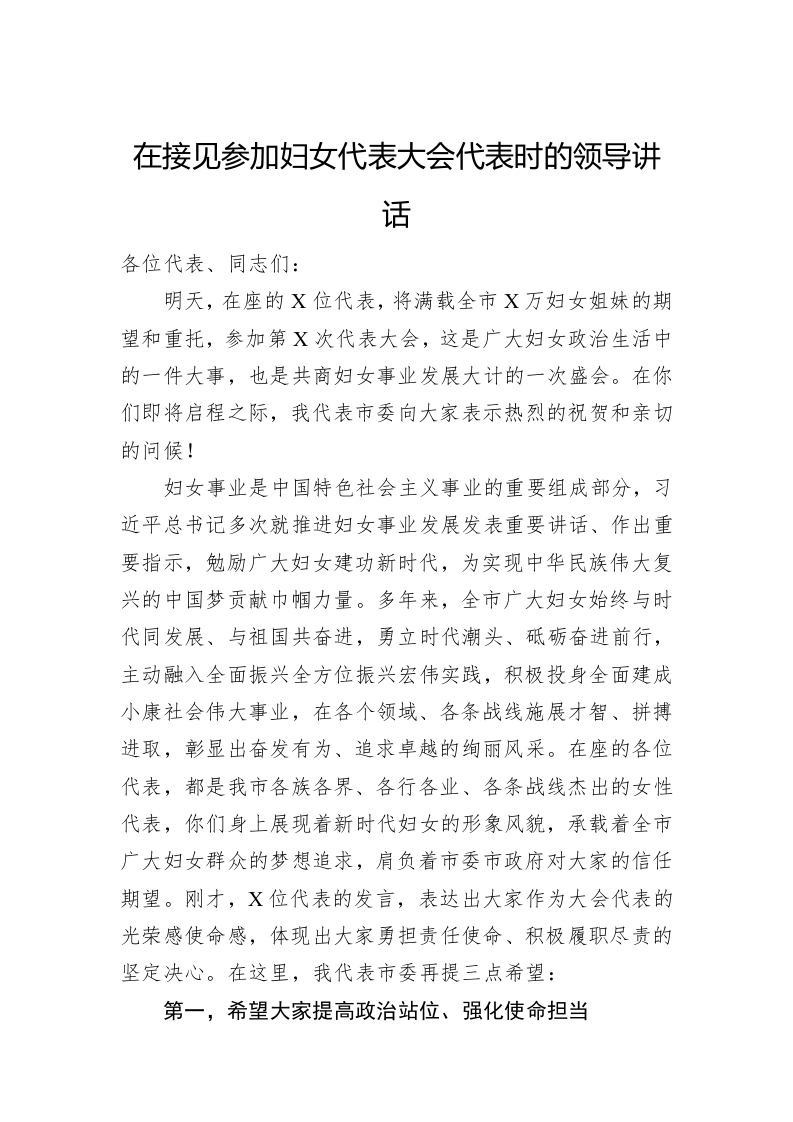 在接见参加妇女代表大会代表时的领导讲话

各位代表、同志们：

明天，在座的X位代表，将满载全市X万妇女姐妹的期望和重托，参加第X次代表大会，这是广大妇女政治生活中的一件大事，也是共商妇女事业发展大计的一次盛会。在你们即将启程之际，我代表市委向大家表示热烈的祝贺和亲切的问候！

妇女事业是中国特色社会主义事业的重要组成部分，习近平总书记多次就推进妇女事业发展发表重要讲话、作出重要指示，勉励广大妇女建功新时代，为实现中华民族伟大复兴的中国梦贡献巾帼力量。多年来，全市广大妇女始终与时代同发展、与祖国共奋进，勇立时代潮头、砥砺奋进前行，主动融入全面振兴全方位振兴宏伟实践，积极投身全面建成小康社会伟大事业，在各个领域、各条战线施展才智、拼搏进取，彰显出奋发有为、追求卓越的绚丽风采。在座的各位代表，都是我市各族各界、各行各业、各条战线杰出的女性代表，你们身上展现着新时代妇女的形象风貌，承载着全市广大妇女群众的梦想追求，肩负着市委市政府对大家的信任期望。刚才，X位代表的发言，表达出大家作为大会代表的光荣感使命感，体现出大家勇担责任使命、积极履职尽责的坚定决心。在这里，我代表市委再提三点希望：

第一，希望大家提高政治站位、强化使命担当